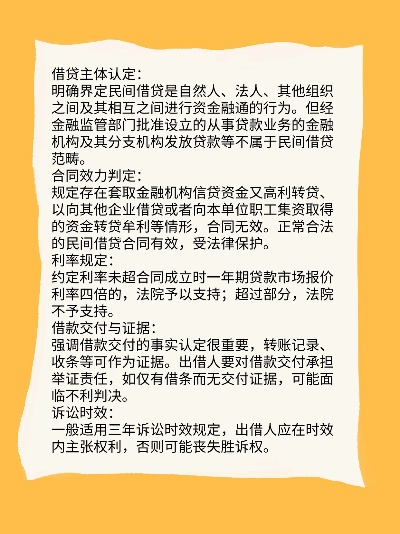 借贷主体认定：
明确界定民间借贷是自然人、法人、其他组织之间及其相互之间进行资金融通的行为。但经金融监管部门批准设立的从事贷款业务的金融机构及其分支机构发放贷款等不属于民间借贷范畴。
合同效力判定：
规定存在套取金融机构信贷资金又高利转贷、以向其他企业借贷或者向本单位职工集资取得的资金转贷牟利等情形，合同无效。正常合法的民间借贷合同有效，受法律保护。
利率规定：
约定利率未超合同成立时一年期贷款市场报价利率四倍的，法院予以支持；超过部分，法院不予支持。
借款交付与证据：
强调借款交付的事实认定很重要，转账记录、收条等可作为证据。出借人要对借款交付承担举证责任，如仅有借条而无交付证据，可能面临不利判决。
诉讼时效：
一般适用三年诉讼时效规定，出借人应在时效内主张权利，否则可能丧失胜诉权。